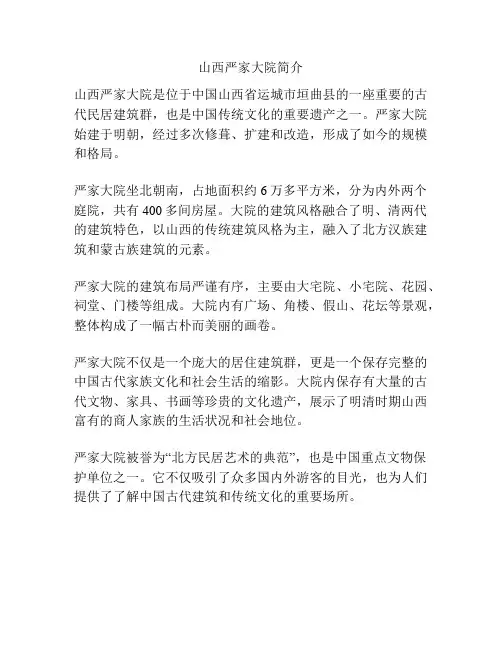 山西严家大院简介

山西严家大院是位于中国山西省运城市垣曲县的一座重要的古代民居建筑群，也是中国传统文化的重要遗产之一。严家大院始建于明朝，经过多次修葺、扩建和改造，形成了如今的规模和格局。

严家大院坐北朝南，占地面积约 6 万多平方米，分为内外两个庭院，共有 400 多间房屋。大院的建筑风格融合了明、清两代的建筑特色，以山西的传统建筑风格为主，融入了北方汉族建筑和蒙古族建筑的元素。

严家大院的建筑布局严谨有序，主要由大宅院、小宅院、花园、祠堂、门楼等组成。大院内有广场、角楼、假山、花坛等景观，整体构成了一幅古朴而美丽的画卷。

严家大院不仅是一个庞大的居住建筑群，更是一个保存完整的中国古代家族文化和社会生活的缩影。大院内保存有大量的古代文物、家具、书画等珍贵的文化遗产，展示了明清时期山西富有的商人家族的生活状况和社会地位。

严家大院被誉为“北方民居艺术的典范”，也是中国重点文物保护单位之一。它不仅吸引了众多国内外游客的目光，也为人们提供了了解中国古代建筑和传统文化的重要场所。